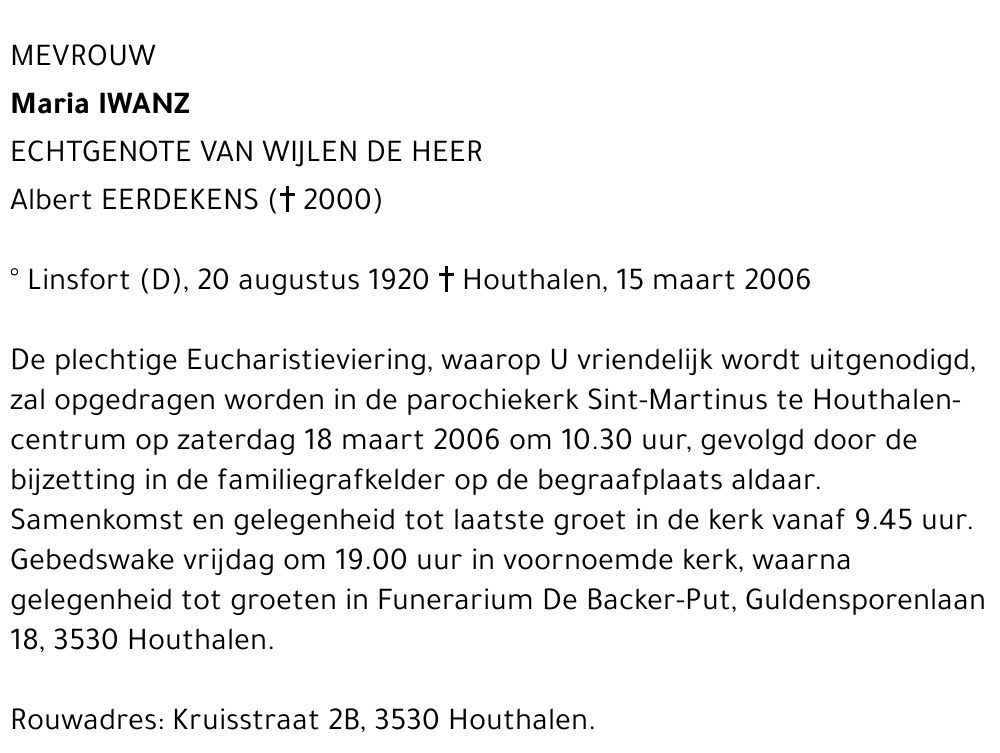 MEVROUW

Maria IWANZ

ECHTGENOTE VAN WIJLEN DE HEER

Albert EERDEKENS († 2000)

° Linsfort (D), 20 augustus 1920 † Houthalen, 15 maart 2006

De plechtige Eucharistieviering, waarop U vriendelijk wordt uitgenodigd, zal opgedragen worden in de parochiekerk Sint-Martinus te Houthalen-centrum op zaterdag 18 maart 2006 om 10.30 uur, gevolgd door de bijzetting in de familiegrafkelder op de begraafplaats aldaar. Samenkomst en gelegenheid tot laatste groet in de kerk vanaf 9.45 uur. Gebedswake vrijdag om 19.00 uur in voornoemde kerk, waarna gelegenheid tot groeten in Funerarium De Backer-Put, Guldensporenlaan 18, 3530 Houthalen.

Rouwadres: Kruisstraat 2B, 3530 Houthalen.